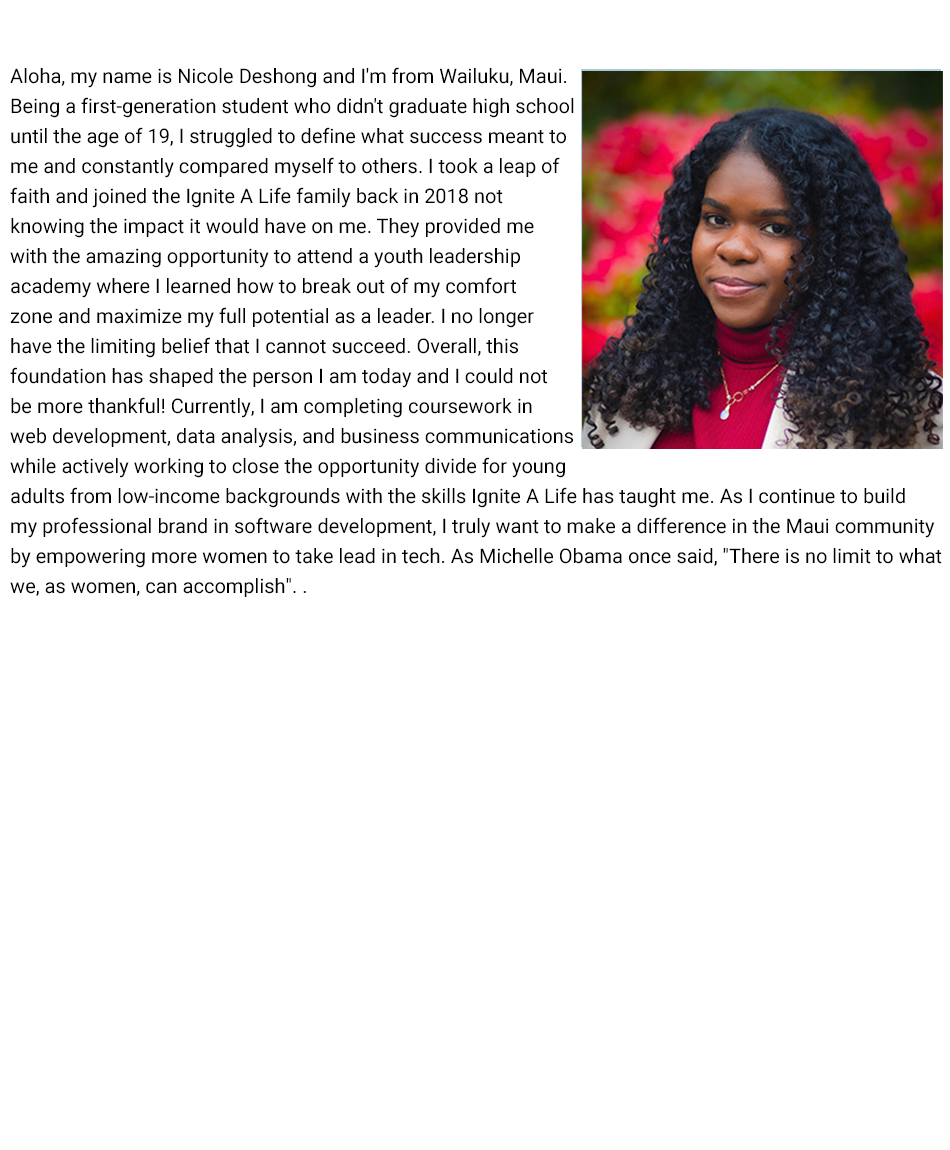 Aloha, my name is Nicole Deshong and I'm from Wailuku, Maui. Being a first-generation student who didn't graduate high school until the age of 19, I struggled to define what success meant to me and constantly compared myself to others. I took a leap of faith and joined the Ignite A Life family back in 2018 not knowing the impact it would have on me. They provided me with the amazing opportunity to attend a youth leadership academy where I learned how to break out of my comfort zone and maximize my full potential as a leader. I no longer have the limiting belief that I cannot succeed. Overall, this foundation has shaped the person I am today and I could not be more thankful! Currently, I am completing coursework in web development, data analysis, and business communications while actively working to close the opportunity divide for young adults from low-income backgrounds with the skills Ignite A Life has taught me. As I continue to build my professional brand in software development, I truly want to make a difference in the Maui community by empowering more women to take lead in tech. As Michelle Obama once said, "There is no limit to what we, as women, can accomplish". .